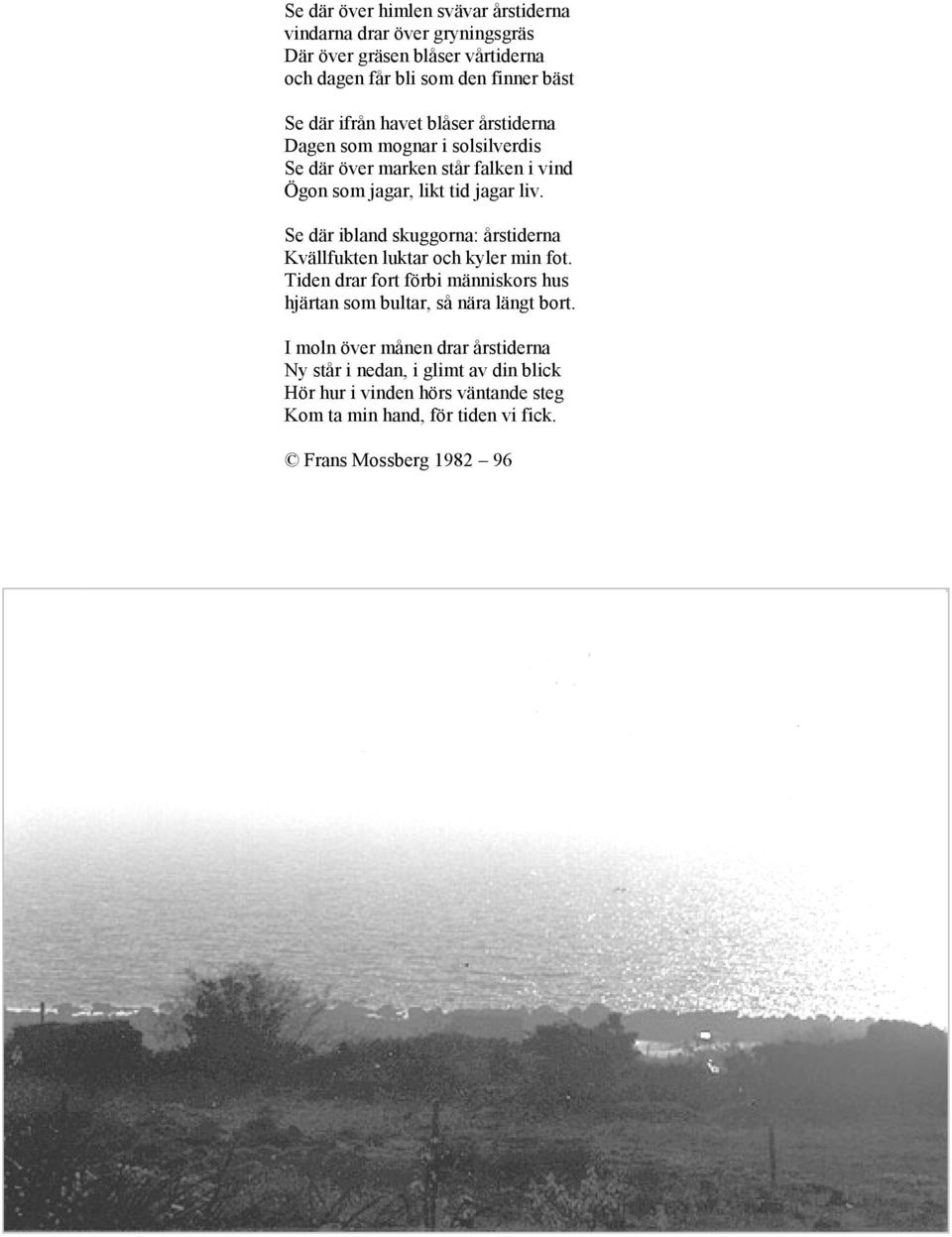 Se där över himlen svävar årstiderna
vindarna drar över gryningsgräs
Där över gräsen blåser vårtiderna
och dagen får bli som den finner bäst

Se där ifrån havet blåser årstiderna
Dagen som mognar i solsilverdis
Se där över marken står falken i vind
Ögon som jagar, likt tid jagar liv.

Se där ibland skuggorna: årstiderna
Kvällfukten luktar och kyler min fot.
Tiden drar fort förbi människors hus
hjärtan som bultar, så nära längt bort.

I moln över månen drar årstiderna
Ny står i nedan, i glimt av din blick
Hör hur i vinden hörs väntande steg
Kom ta min hand, för tiden vi fick.

© Frans Mossberg 1982 – 96